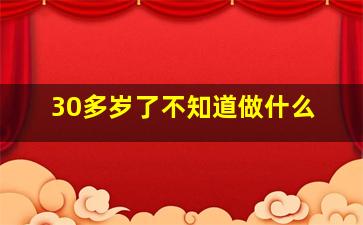 30多岁了不知道做什么